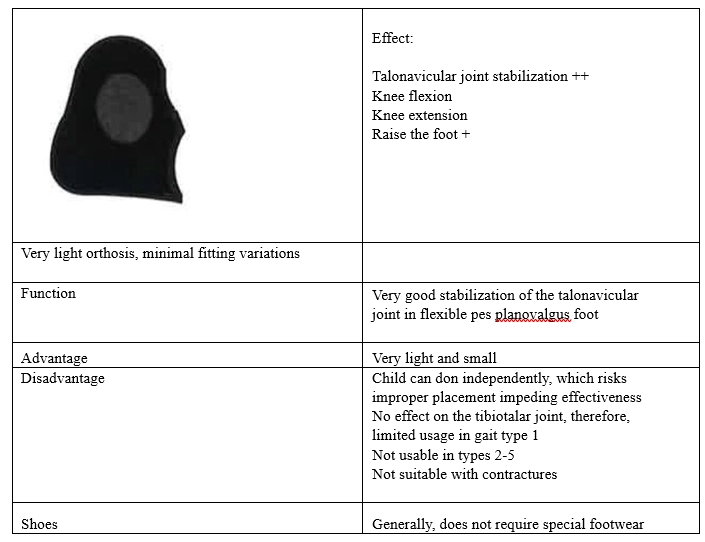 | | Effect:<br><br>Talonavicular joint stabilization ++<br>Knee flexion<br>Knee extension<br>Raise the foot + |
|---|---|
| Very light orthosis, minimal fitting variations | |
| Function | Very good stabilization of the talonavicular joint in flexible pes planovalgus foot |
| Advantage | Very light and small |
| Disadvantage | Child can don independently, which risks improper placement impeding effectiveness<br>No effect on the tibiotalar joint, therefore, limited usage in gait type 1<br>Not usable in types 2-5<br>Not suitable with contractures |
| Shoes | Generally, does not require special footwear |